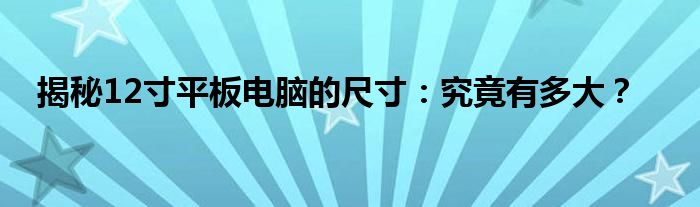 揭秘12寸平板电脑的尺寸：究竟有多大？